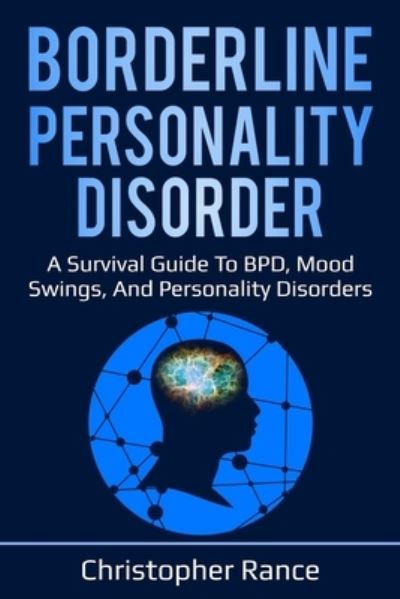 BORDERLINE PERSONALITY DISORDER

A Survival Guide To BPD, Mood Swings, And Personality Disorders

Christopher Rance